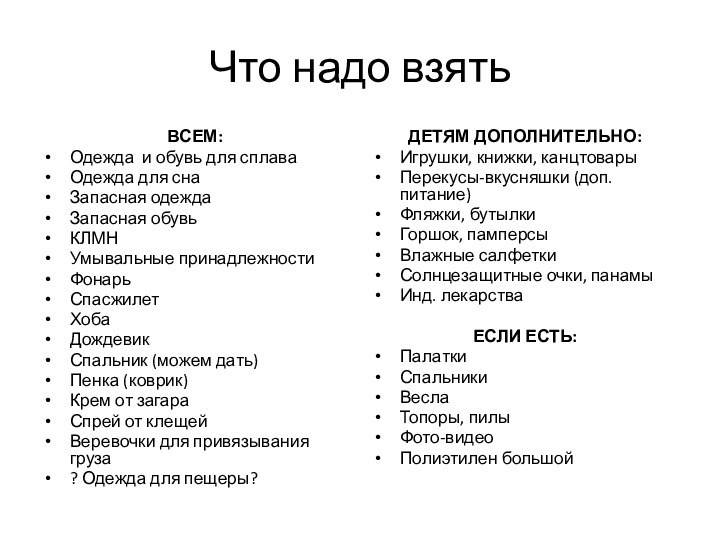 Что надо взять

ВСЕМ:
• Одежда и обувь для сплава
• Одежда для сна
• Запасная одежда
• Запасная обувь
• КЛМН
• Умывальные принадлежности
• Фонарь
• Спасжилет
• Хоба
• Дождевик
• Спальник (можем дать)
• Пенка (коврик)
• Крем от загара
• Спрей от клещей
• Веревочки для привязывания груза
• ? Одежда для пещеры?

ДЕТЯМ ДОПОЛНИТЕЛЬНО:
• Игрушки, книжки, канцтовары
• Перекусы-вкусняшки (доп. питание)
• Фляжки, бутылки
• Горшок, памперсы
• Влажные салфетки
• Солнцезащитные очки, панамы
• Инд. лекарства

ЕСЛИ ЕСТЬ:
• Палатки
• Спальники
• Весла
• Топоры, пилы
• Фото-видео
• Полиэтилен большой